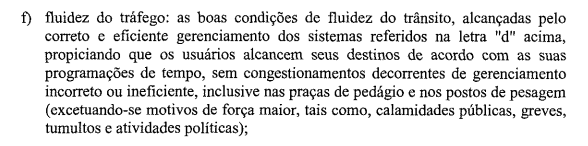 f) fluidez do tráfego: as boas condições de fluidez do trânsito, alcançadas pelo correto e eficiente gerenciamento dos sistemas referidos na letra "d" acima, propiciando que os usuários alcancem seus destinos de acordo com as suas programações de tempo, sem congestionamentos decorrentes de gerenciamento incorreto ou ineficiente, inclusive nas praças de pedágio e nos postos de pesagem (excetuando-se motivos de força maior, tais como, calamidades públicas, greves, tumultos e atividades políticas);